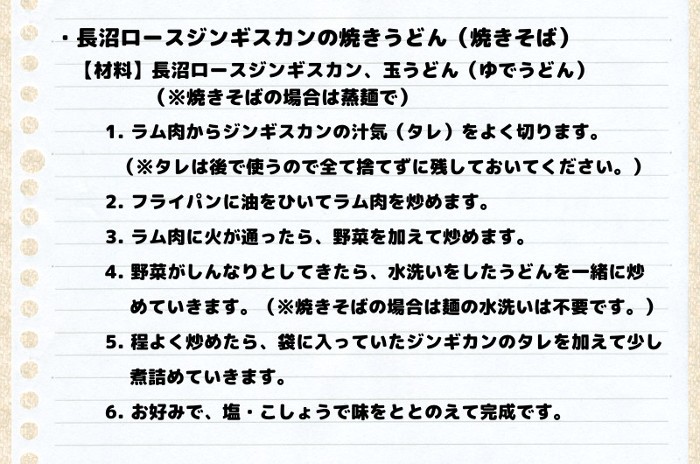 ・長沼ロースジンギスカンの焼きうどん（焼きそば）

【材料】長沼ロースジンギスカン、玉うどん（ゆでうどん）
（※焼きそばの場合は蒸麺で）

1.ラム肉からジンギスカンの汁気（タレ）をよく切ります。
（※タレは後で使うので全て捨てずに残しておいてください。）

2.フライパンに油をひいてラム肉を炒めます。

3.ラム肉に火が通ったら、野菜を加えて炒めます。

4.野菜がしんなりとしてきたら、水洗いをしたうどんを一緒に炒めていきます。（※焼きそばの場合は麺の水洗いは不要です。）

5.程よく炒めたら、袋に入っていたジンギカンのタレを加えて少し煮詰めていきます。

6.お好みで、塩・こしょうで味をととのえて完成です。